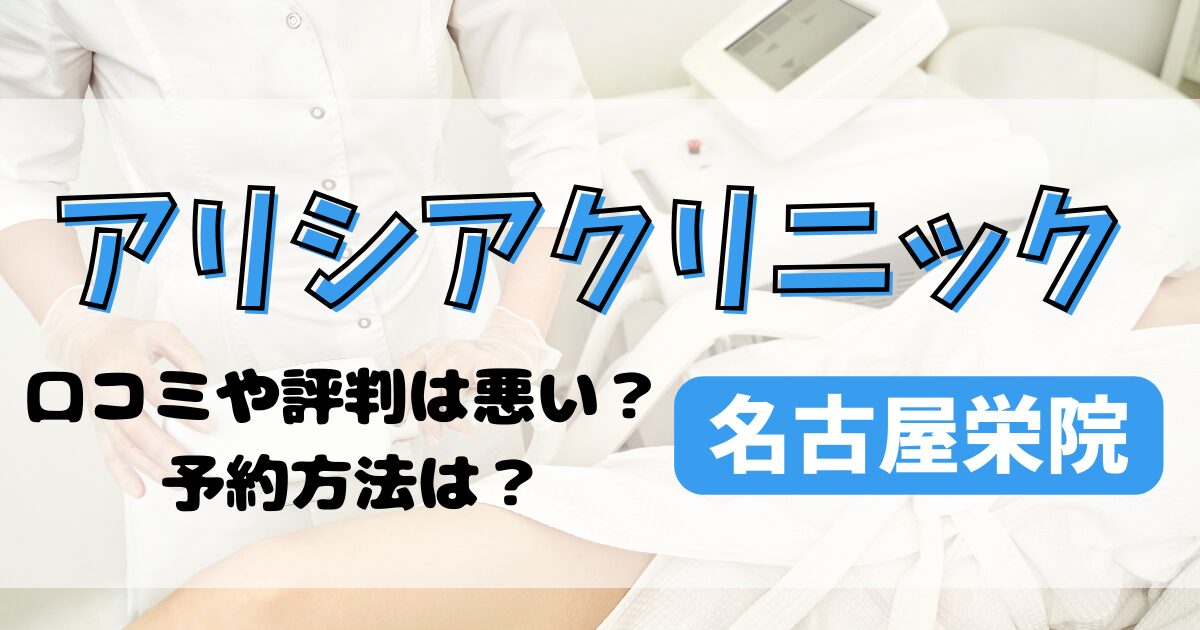 アリシアクリニック

口コミや評判は悪い？
予約方法は？

名古屋栄院